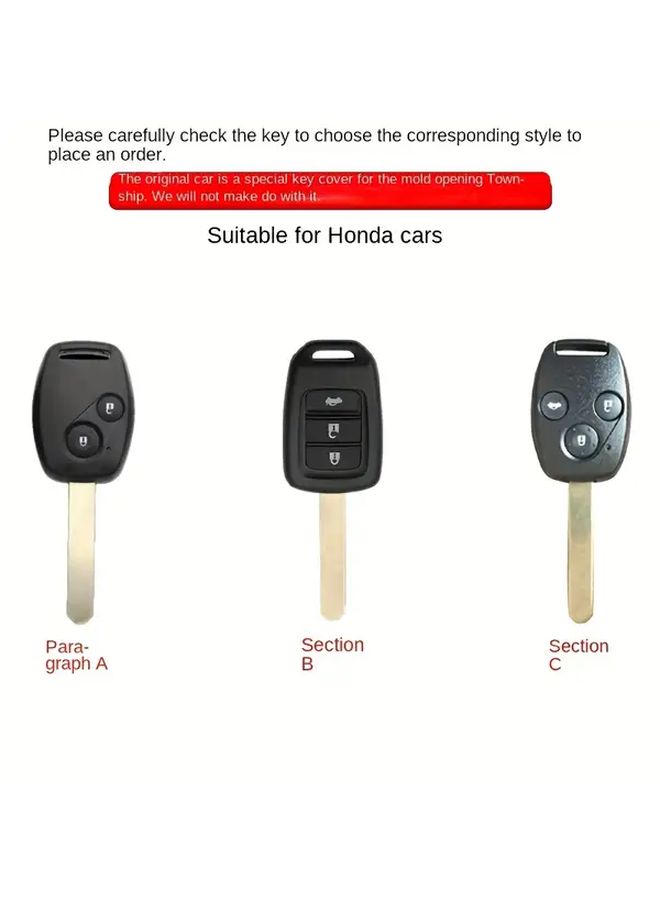 Please carefully check the key to choose the corresponding style to place an order.

The original car is a special key cover for the mold opening Township. We will not make do with it.

Suitable for Honda cars

Paragraph A

Section B

Section C